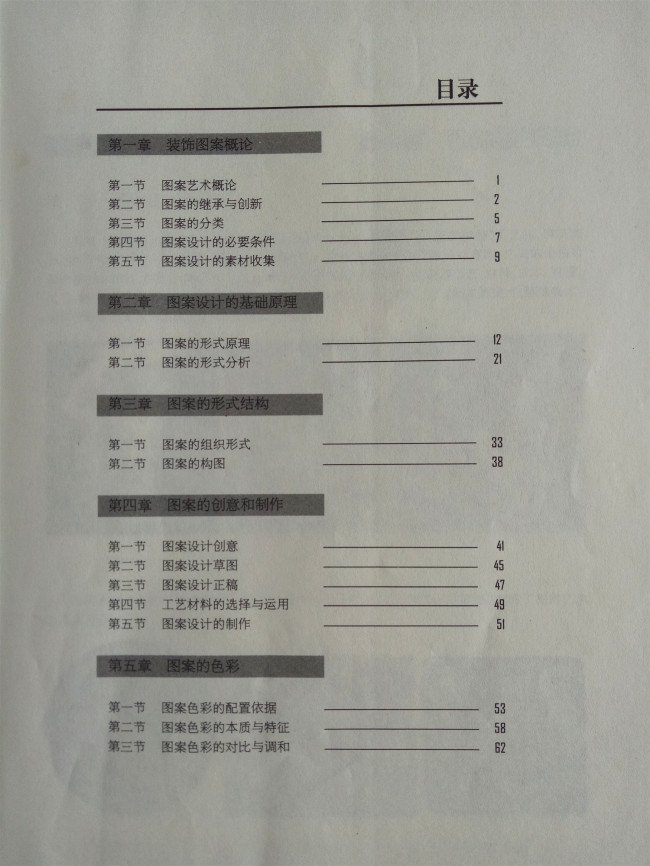 目录

第一章 装饰图案概论

第一节 图案艺术概论 1
第二节 图案的继承与创新 2
第三节 图案的分类 5
第四节 图案设计的必要条件 7
第五节 图案设计的素材收集 9

第二章 图案设计的基础原理

第一节 图案的形式原理 12
第二节 图案的形式分析 21

第三章 图案的形式结构

第一节 图案的组织形式 33
第二节 图案的构图 38

第四章 图案的创意和制作

第一节 图案设计创意 41
第二节 图案设计草图 45
第三节 图案设计正稿 47
第四节 工艺材料的选择与运用 49
第五节 图案设计的制作 51

第五章 图案的色彩

第一节 图案色彩的配置依据 53
第二节 图案色彩的本质与特征 58
第三节 图案色彩的对比与调和 62